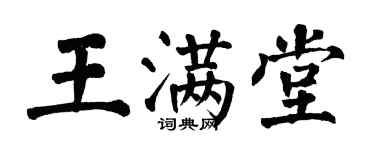 王满堂
词典网